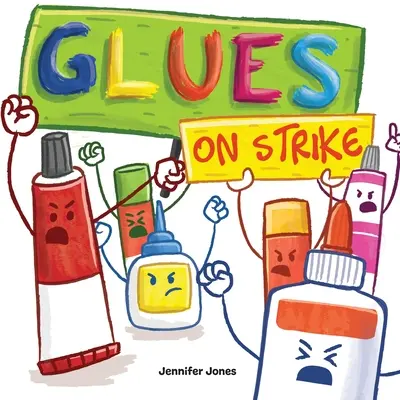 GLUES

ON STRIKE

Jennifer Jones